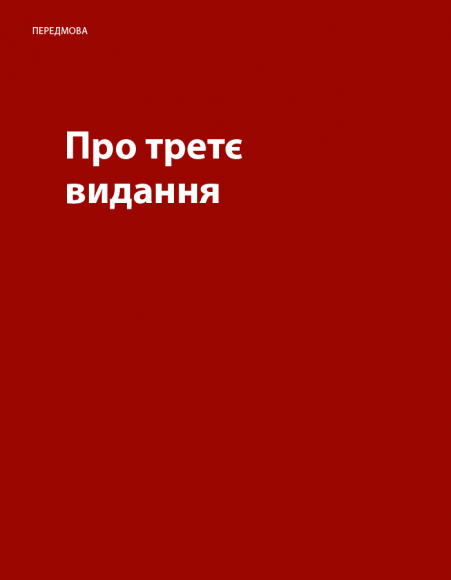 ПЕРЕДМОВА

Про третє видання